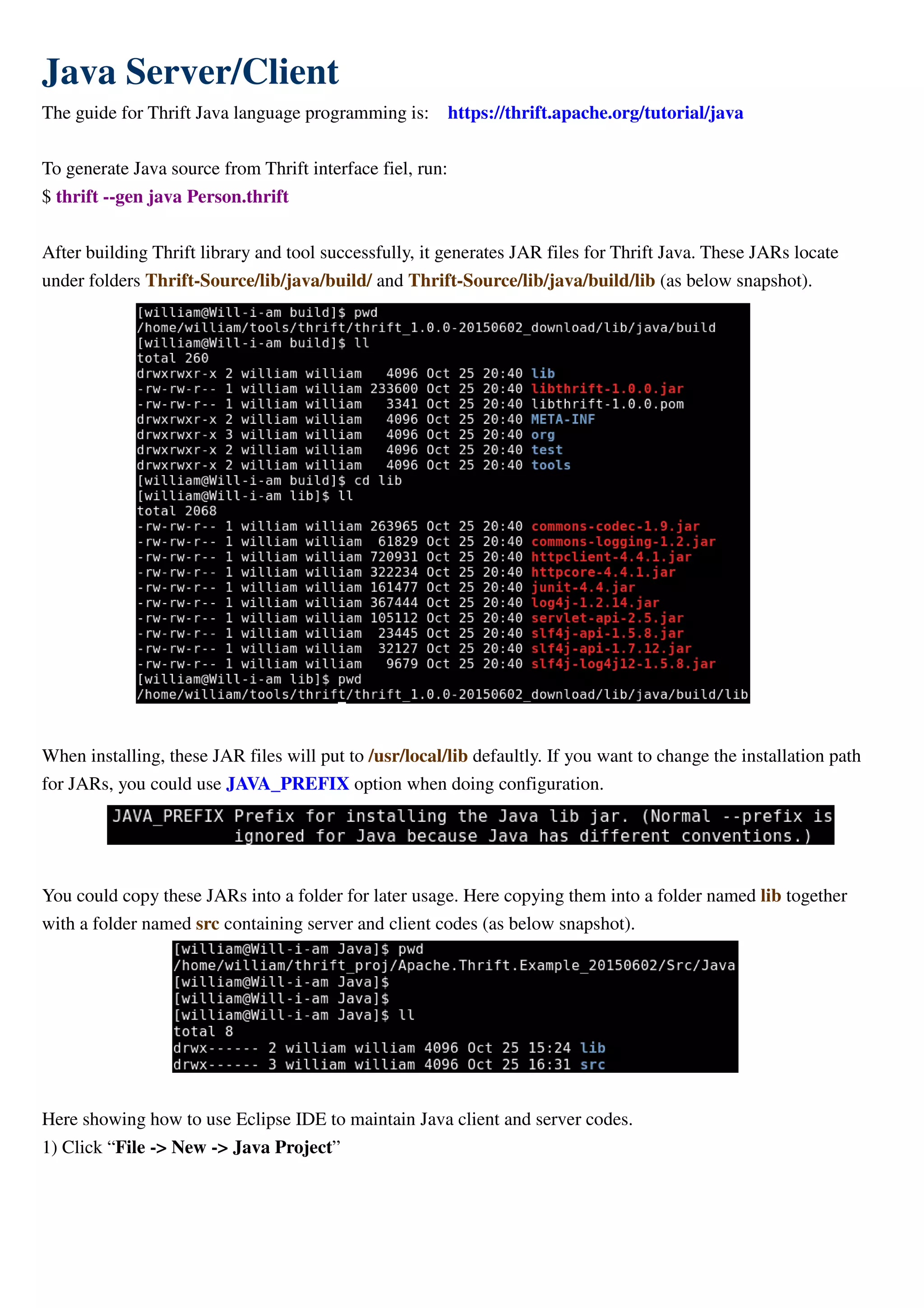 Java Server/Client

The guide for Thrift Java language programming is: https://thrift.apache.org/tutorial/java

To generate Java source from Thrift interface fiel, run:
$ thrift --gen java Person.thrift

After building Thrift library and tool successfully, it generates JAR files for Thrift Java. These JARs locate under folders Thrift-Source/lib/java/build/ and Thrift-Source/lib/java/build/lib (as below snapshot).

[william@Will-i-am build]$ pwd
/home/william/tools/thrift/thrift_1.0.0-20150602_download/lib/java/build
[william@Will-i-am build]$ ll
total 260
drwxrwxr-x 2 william william 4096 Oct 25 20:40 lib
-rw-rw-r-- 1 william william 233600 Oct 25 20:40 libthrift-1.0.0.jar
-rw-rw-r-- 1 william william 3341 Oct 25 20:40 libthrift-1.0.0.pom
drwxrwxr-x 2 william william 4096 Oct 25 20:40 META-INF
drwxrwxr-x 3 william william 4096 Oct 25 20:40 org
drwxrwxr-x 2 william william 4096 Oct 25 20:40 test
drwxrwxr-x 2 william william 4096 Oct 25 20:40 tools
[william@Will-i-am build]$ cd lib
[william@Will-i-am lib]$ ll
total 2068
-rw-rw-r-- 1 william william 263965 Oct 25 20:40 commons-codec-1.9.jar
-rw-rw-r-- 1 william william 61829 Oct 25 20:40 commons-logging-1.2.jar
-rw-rw-r-- 1 william william 720931 Oct 25 20:40 httpclient-4.4.1.jar
-rw-rw-r-- 1 william william 322234 Oct 25 20:40 httpcore-4.4.1.jar
-rw-rw-r-- 1 william william 161477 Oct 25 20:40 junit-4.4.jar
-rw-rw-r-- 1 william william 367444 Oct 25 20:40 log4j-1.2.14.jar
-rw-rw-r-- 1 william william 105112 Oct 25 20:40 servlet-api-2.5.jar
-rw-rw-r-- 1 william william 23445 Oct 25 20:40 slf4j-api-1.5.8.jar
-rw-rw-r-- 1 william william 32127 Oct 25 20:40 slf4j-api-1.7.12.jar
-rw-rw-r-- 1 william william 9679 Oct 25 20:40 slf4j-log4j12-1.5.8.jar
[william@Will-i-am lib]$ pwd
/home/william/tools/thrift/thrift_1.0.0-20150602_download/lib/java/build/lib

When installing, these JAR files will put to /usr/local/lib defaultly. If you want to change the installation path for JARs, you could use JAVA_PREFIX option when doing configuration.

JAVA_PREFIX Prefix for installing the Java lib jar. (Normal --prefix is ignored for Java because Java has different conventions.)

You could copy these JARs into a folder for later usage. Here copying them into a folder named lib together with a folder named src containing server and client codes (as below snapshot).

[william@Will-i-am Java]$ pwd
/home/william/thrift_proj/Apache.Thrift.Example_20150602/Src/Java
[william@Will-i-am Java]$
[william@Will-i-am Java]$
[william@Will-i-am Java]$ ll
total 8
drwx------ 2 william william 4096 Oct 25 15:24 lib
drwx------ 3 william william 4096 Oct 25 16:31 src

Here showing how to use Eclipse IDE to maintain Java client and server codes.
1) Click “File -> New -> Java Project”